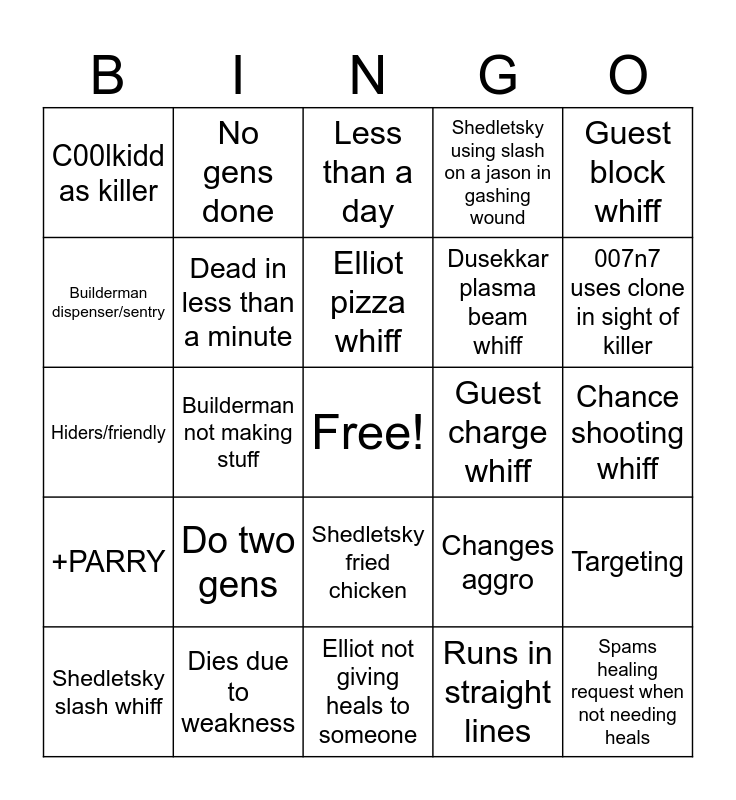 | B | I | N | G | O |
|---|---|---|---|---|
| C00lkidd as killer | No gens done | Less than a day | Shedletsky using slash on a jason in gashing wound | Guest block whiff |
| Builderman dispenser/sentry | Dead in less than a minute | Elliot pizza whiff | Dusekkar plasma beam whiff | 007n7 uses clone in sight of killer |
| Hiders/friendly | Builderman not making stuff | Free! | Guest charge whiff | Chance shooting whiff |
| +PARRY | Do two gens | Shedletsky fried chicken | Changes aggro | Targeting |
| Shedletsky slash whiff | Dies due to weakness | Elliot not giving heals to someone | Runs in straight lines | Spams healing request when not needing heals |